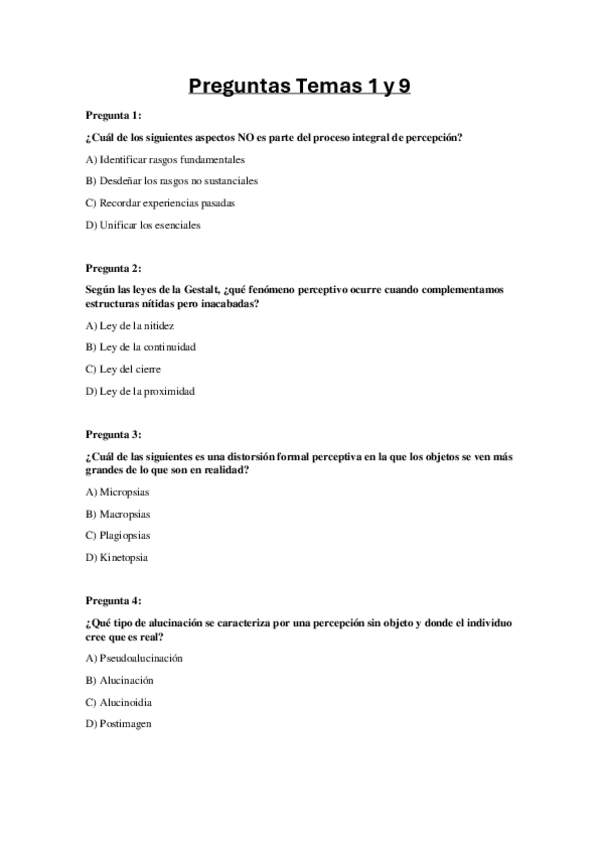 Preguntas Temas 1 y 9

Pregunta 1:

¿Cuál de los siguientes aspectos NO es parte del proceso integral de percepción?

A) Identificar rasgos fundamentales

B) Desdeñar los rasgos no sustanciales

C) Recordar experiencias pasadas

D) Unificar los esenciales

Pregunta 2:

Según las leyes de la Gestalt, ¿qué fenómeno perceptivo ocurre cuando complementamos estructuras nítidas pero inacabadas?

A) Ley de la nitidez

B) Ley de la continuidad

C) Ley del cierre

D) Ley de la proximidad

Pregunta 3:

¿Cuál de las siguientes es una distorsión formal perceptiva en la que los objetos se ven más grandes de lo que son en realidad?

A) Micropsias

B) Macropsias

C) Plagiopsias

D) Kinetopsia

Pregunta 4:

¿Qué tipo de alucinación se caracteriza por una percepción sin objeto y donde el individuo cree que es real?

A) Pseudoalucinación

B) Alucinación

C) Alucinoidia

D) Postimagen